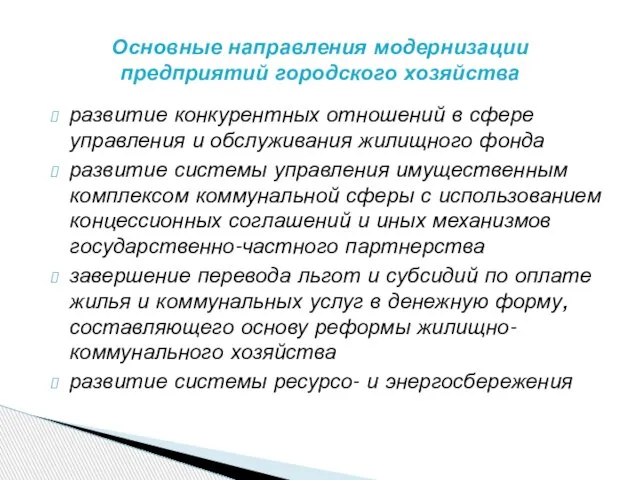 Основные направления модернизации предприятий городского хозяйства

развитие конкурентных отношений в сфере управления и обслуживания жилищного фонда

развитие системы управления имущественным комплексом коммунальной сферы с использованием концессионных соглашений и иных механизмов государственно-частного партнерства

завершение перевода льгот и субсидий по оплате жилья и коммунальных услуг в денежную форму, составляющего основу реформы жилищно-коммунального хозяйства

развитие системы ресурсо- и энергосбережения